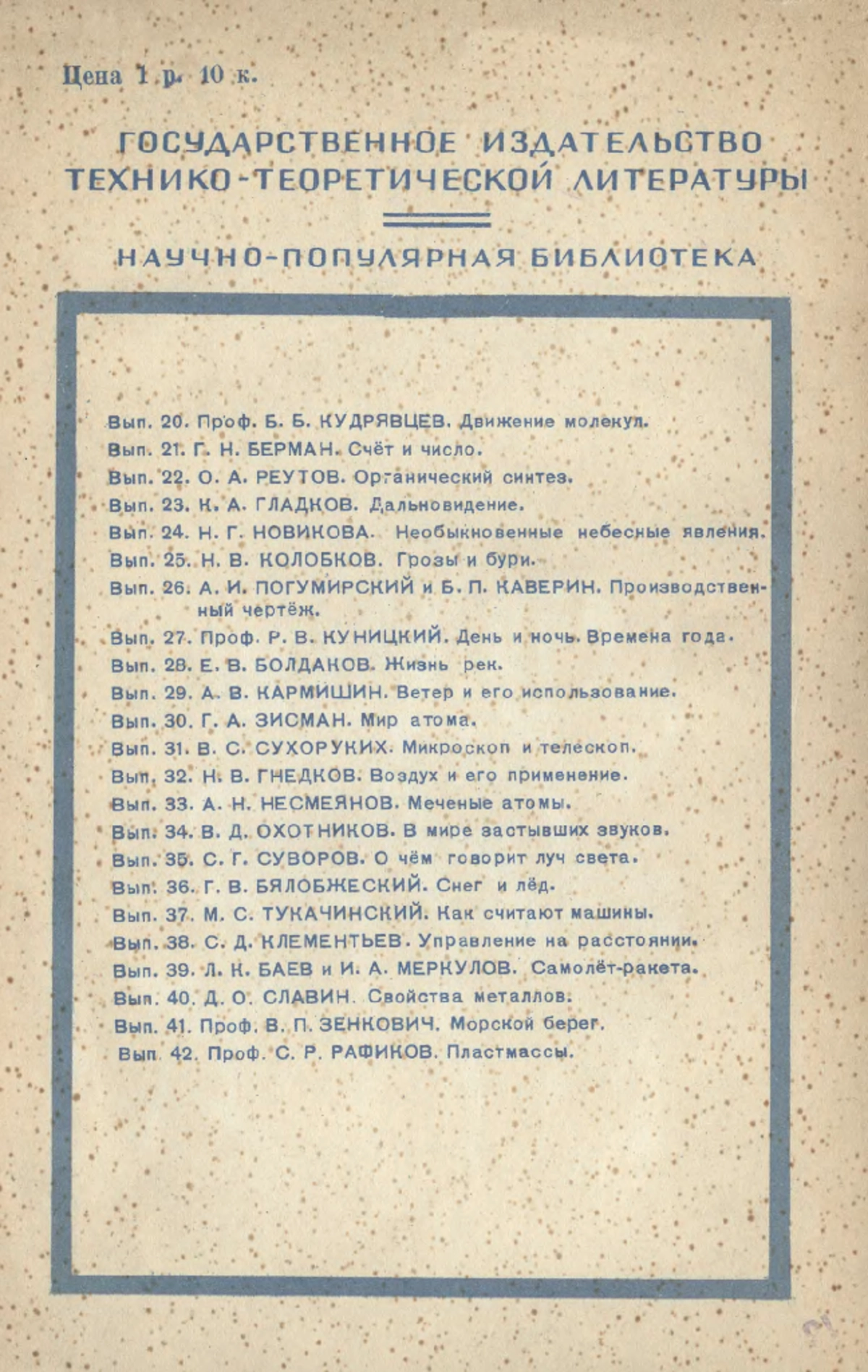 Цена 1 р. 10 к.

ГОСУДАРСТВЕННОЕ ИЗДАТЕЛЬСТВО ТЕХНИКО-ТЕОРЕТИЧЕСКОЙ ЛИТЕРАТУРЫ

НАУЧНО-ПОПУЛЯРНАЯ БИБЛИОТЕКА

Вып. 20. Проф. Б. Б. КУДРЯВЦЕВ. Движение молекул.
Вып. 21. Г. Н. БЕРМАН. Счёт и число.
Вып. 22. О. А. РЕУТОВ. Органический синтез.
Вып. 23. К. А. ГЛАДКОВ. Дальновидение.
Вып. 24. Н. Г. НОВИКОВА. Необыкновенные небесные явления.
Вып. 25. Н. В. КОЛОБКОВ. Грозы и бури.
Вып. 26. А. И. ПОГУМИРСКИЙ и Б. П. КАВЕРИН. Производственный чертёж.
Вып. 27. Проф. Р. В. КУНИЦКИЙ. День и ночь. Времена года.
Вып. 28. Е. В. БОЛДАКОВ. Жизнь рек.
Вып. 29. А. В. КАРМИШИН. Ветер и его использование.
Вып. 30. Г. А. ЗИСМАН. Мир атома.
Вып. 31. В. С. СУХОРУКИХ. Микроскоп и телескоп.
Вып. 32. Н. В. ГНЕДКОВ. Воздух и его применение.
Вып. 33. А. Н. НЕСМЕЯНОВ. Меченые атомы.
Вып. 34. В. Д. ОХОТНИКОВ. В мире застывших звуков.
Вып. 35. С. Г. СУВОРОВ. О чём говорит луч света.
Вып. 36. Г. В. БЯЛОБЖЕСКИЙ. Снег и лёд.
Вып. 37. М. С. ТУКАЧИНСКИЙ. Как считают машины.
Вып. 38. С. Д. КЛЕМЕНТЬЕВ. Управление на расстоянии.
Вып. 39. Л. К. БАЕВ и И. А. МЕРКУЛОВ. Самолёт-ракета.
Вып. 40. Д. О. СЛАВИН. Свойства металлов.
Вып. 41. Проф. В. П. ЗЕНКОВИЧ. Морской берег.
Вып. 42. Проф. С. Р. РАФИКОВ. Пластмассы.